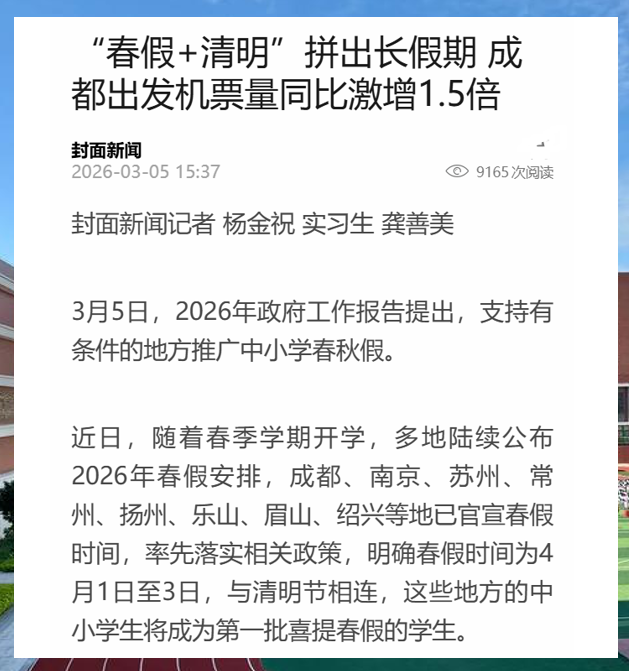 “春假+清明”拼出长假期 成都出发机票量同比激增1.5倍

封面新闻
2026-03-05 15:37

9165 次阅读

封面新闻记者 杨金祝 实习生 龚善美

3月5日，2026年政府工作报告提出，支持有条件的地方推广中小学春秋假。

近日，随着春季学期开学，多地陆续公布2026年春假安排，成都、南京、苏州、常州、扬州、乐山、眉山、绍兴等地已官宣春假时间，率先落实相关政策，明确春假时间为4月1日至3日，与清明节相连，这些地方的中小学生将成为第一批喜提春假的学生。